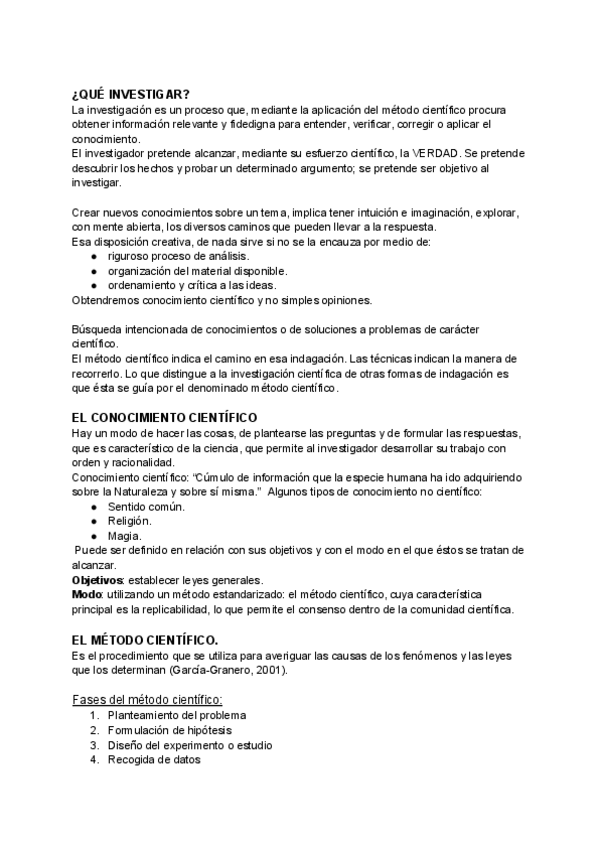 ¿QUÉ INVESTIGAR?
La investigación es un proceso que, mediante la aplicación del método científico procura obtener información relevante y fidedigna para entender, verificar, corregir o aplicar el conocimiento.
El investigador pretende alcanzar, mediante su esfuerzo científico, la VERDAD. Se pretende descubrir los hechos y probar un determinado argumento; se pretende ser objetivo al investigar.

Crear nuevos conocimientos sobre un tema, implica tener intuición e imaginación, explorar, con mente abierta, los diversos caminos que pueden llevar a la respuesta.
Esa disposición creativa, de nada sirve si no se la encauza por medio de:
● riguroso proceso de análisis.
● organización del material disponible.
● ordenamiento y crítica a las ideas.
Obtendremos conocimiento científico y no simples opiniones.

Búsqueda intencionada de conocimientos o de soluciones a problemas de carácter científico.
El método científico indica el camino en esa indagación. Las técnicas indican la manera de recorrerlo. Lo que distingue a la investigación científica de otras formas de indagación es que ésta se guía por el denominado método científico.

EL CONOCIMIENTO CIENTÍFICO
Hay un modo de hacer las cosas, de plantearse las preguntas y de formular las respuestas, que es característico de la ciencia, que permite al investigador desarrollar su trabajo con orden y racionalidad.
Conocimiento científico: "Cúmulo de información que la especie humana ha ido adquiriendo sobre la Naturaleza y sobre sí misma." Algunos tipos de conocimiento no científico:
● Sentido común.
● Religión.
● Magia.
Puede ser definido en relación con sus objetivos y con el modo en el que éstos se tratan de alcanzar.
Objetivos: establecer leyes generales.
Modo: utilizando un método estandarizado: el método científico, cuya característica principal es la replicabilidad, lo que permite el consenso dentro de la comunidad científica.

EL MÉTODO CIENTÍFICO.
Es el procedimiento que se utiliza para averiguar las causas de los fenómenos y las leyes que los determinan (García-Granero, 2001).

Fases del método científico:
1. Planteamiento del problema
2. Formulación de hipótesis
3. Diseño del experimento o estudio
4. Recogida de datos